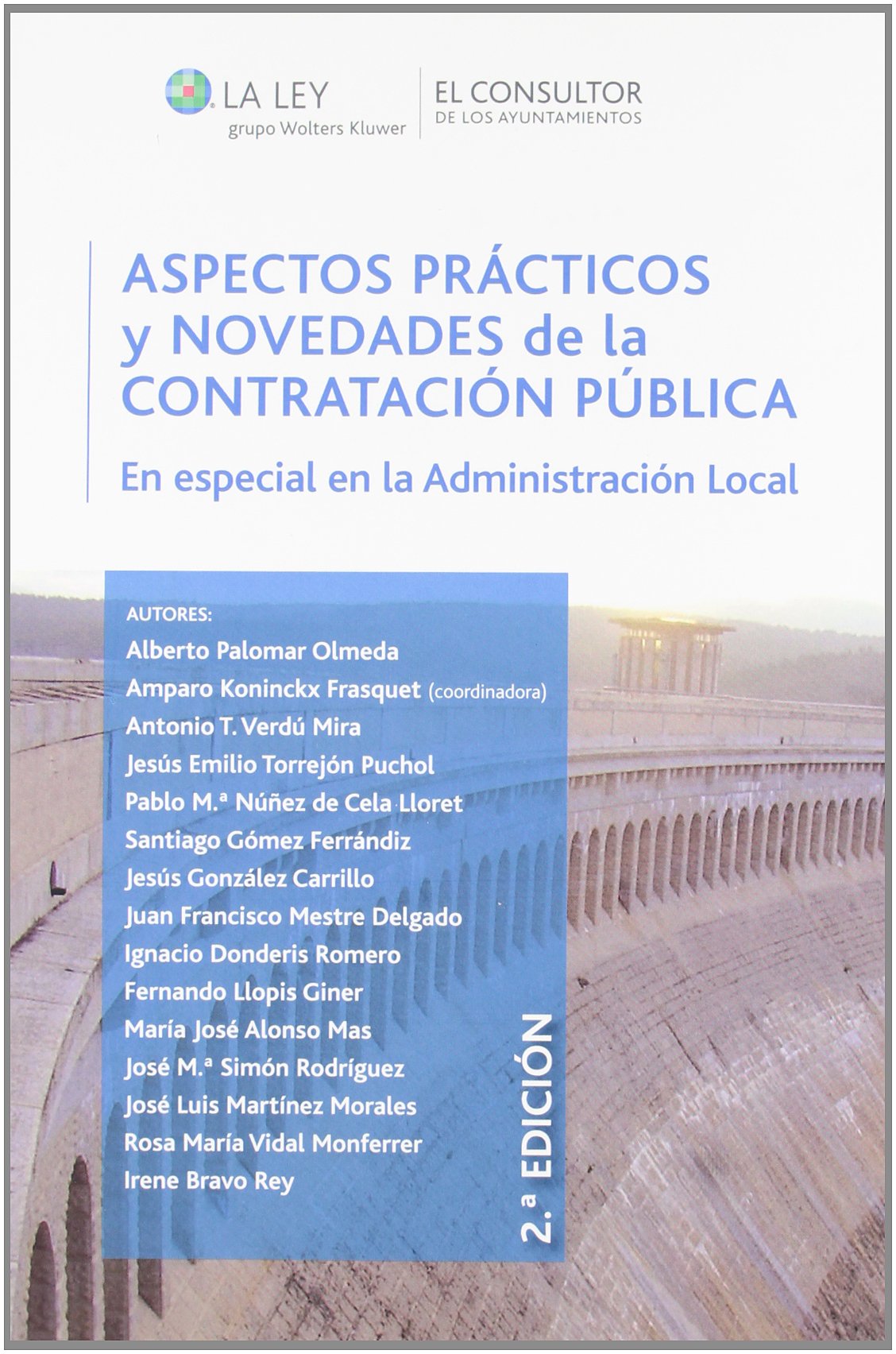 LA LEY
grupo Wolters Kluwer

EL CONSULTOR
DE LOS AYUNTAMIENTOS

ASPECTOS PRÁCTICOS y NOVEDADES de la CONTRATACIÓN PÚBLICA

En especial en la Administración Local

AUTORES:
Alberto Palomar Olmeda
Amparo Koninckx Frasquet (coordinadora)
Antonio T. Verdú Mira
Jesús Emilio Torrejón Puchol
Pablo M.ª Núñez de Cela Lloret
Santiago Gómez Ferrándiz
Jesús González Carrillo
Juan Francisco Mestre Delgado
Ignacio Donderis Romero
Fernando Llopis Giner
María José Alonso Mas
José M.ª Simón Rodríguez
José Luis Martínez Morales
Rosa María Vidal Monferrer
Irene Bravo Rey

2.ª EDICIÓN